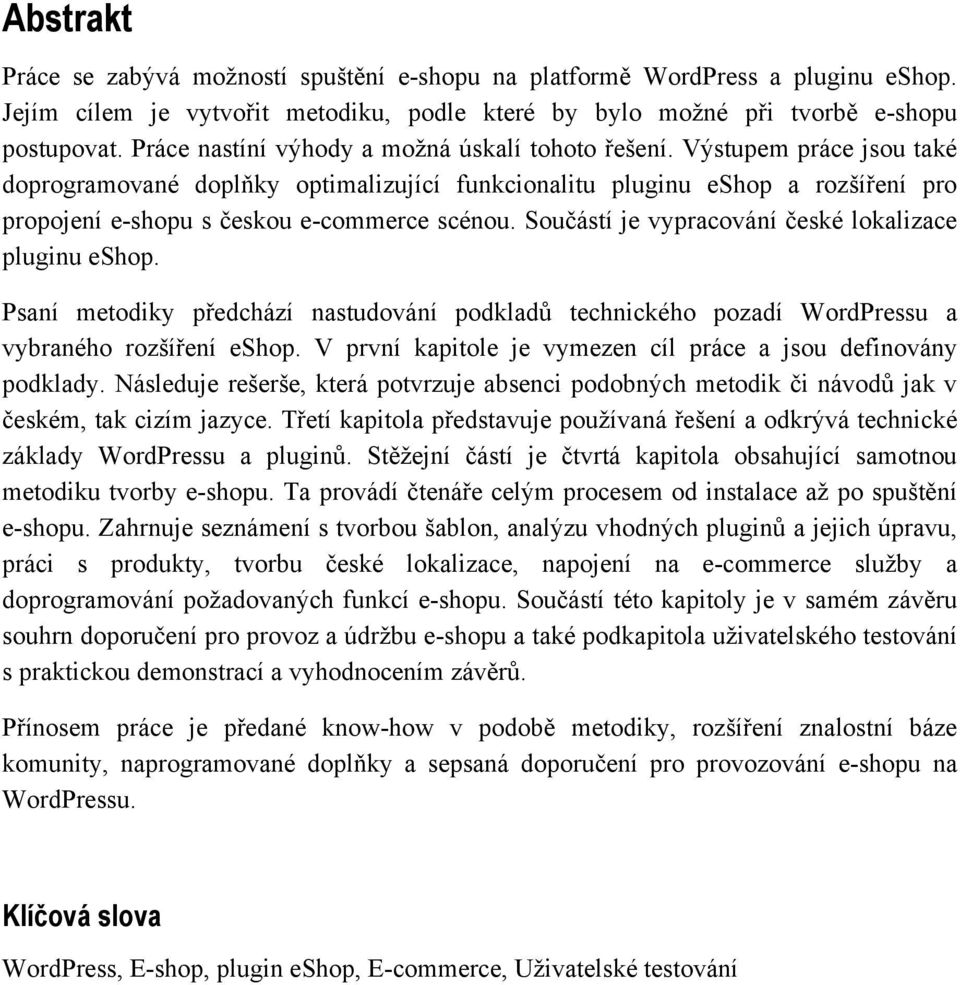 Abstrakt

Práce se zabývá možností spuštění e-shopu na platformě WordPress a pluginu eShop. Jejím cílem je vytvořit metodiku, podle které by bylo možné při tvorbě e-shopu postupovat. Práce nastíní výhody a možná úskalí tohoto řešení. Výstupem práce jsou také doprogramované doplňky optimalizující funkcionalitu pluginu eShop a rozšíření pro propojení e-shopu s českou e-commerce scénou. Součástí je vypracování české lokalizace pluginu eShop.

Psaní metodiky předchází nastudování podkladů technického pozadí WordPressu a vybraného rozšíření eShop. V první kapitole je vymezen cíl práce a jsou definovány podklady. Následuje rešerše, která potvrzuje absenci podobných metodik či návodů jak v českém, tak cizím jazyce. Třetí kapitola představuje používaná řešení a odkrývá technické základy WordPressu a pluginů. Stěžejní částí je čtvrtá kapitola obsahující samotnou metodiku tvorby e-shopu. Ta provádí čtenáře celým procesem od instalace až po spuštění e-shopu. Zahrnuje seznámení s tvorbou šablon, analýzu vhodných pluginů a jejich úpravu, práci s produkty, tvorbu české lokalizace, napojení na e-commerce služby a doprogramování požadovaných funkcí e-shopu. Součástí této kapitoly je v samém závěru souhrn doporučení pro provoz a údržbu e-shopu a také podkapitola uživatelského testování s praktickou demonstrací a vyhodnocením závěrů.

Přínosem práce je předané know-how v podobě metodiky, rozšíření znalostní báze komunity, naprogramované doplňky a sepsaná doporučení pro provozování e-shopu na WordPressu.

Klíčová slova

WordPress, E-shop, plugin eShop, E-commerce, Uživatelské testování